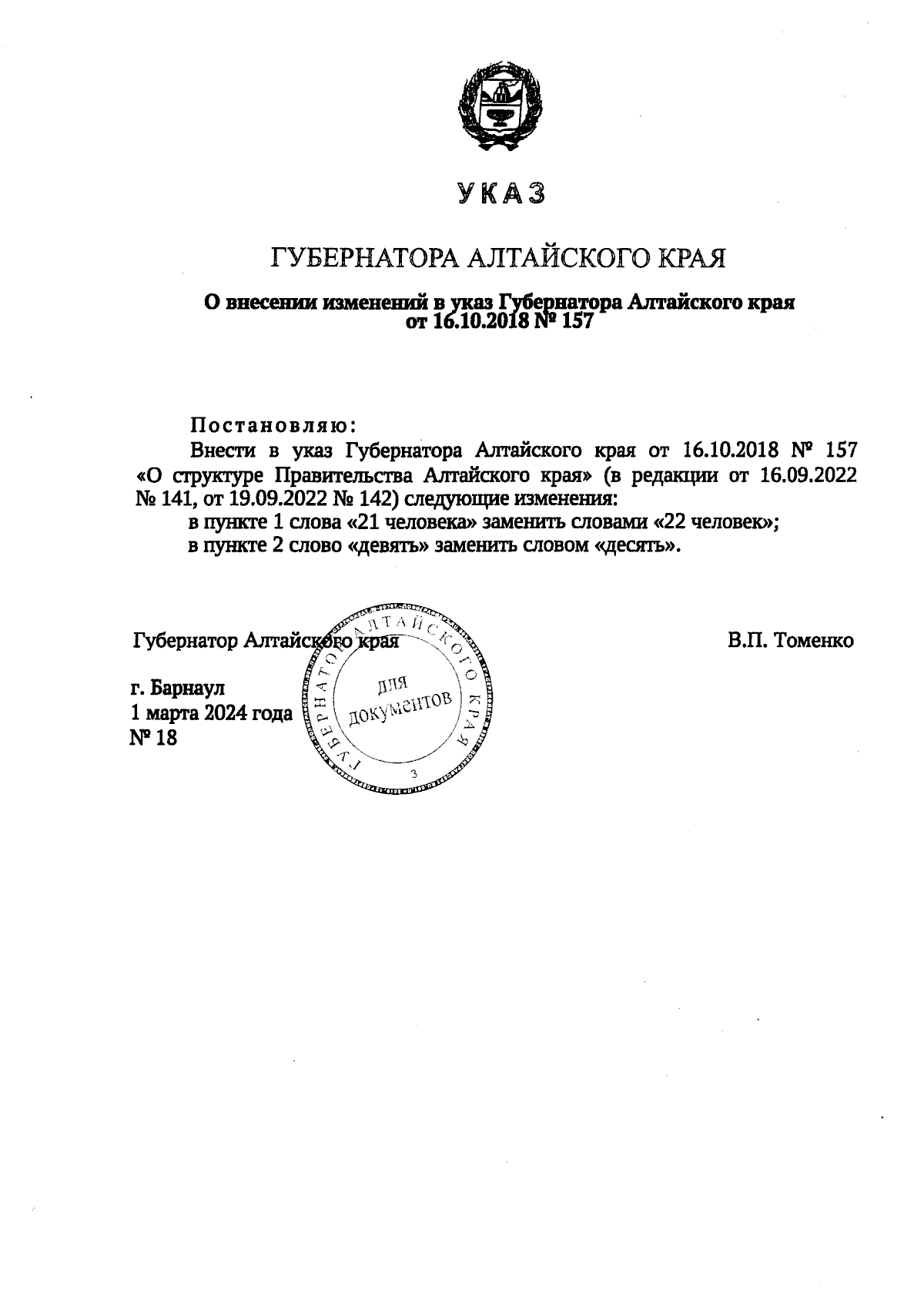 УКАЗ

ГУБЕРНАТОРА АЛТАЙСКОГО КРАЯ

О внесении изменений в указ Губернатора Алтайского края от 16.10.2018 № 157

Постановляю:

Внести в указ Губернатора Алтайского края от 16.10.2018 № 157 «О структуре Правительства Алтайского края» (в редакции от 16.09.2022 № 141, от 19.09.2022 № 142) следующие изменения:

в пункте 1 слова «21 человека» заменить словами «22 человек»;

в пункте 2 слово «девять» заменить словом «десять».

Губернатор Алтайского края

В.П. Томенко

ГУБЕРНАТОР АЛТАЙСКОГО КРАЯ
ДЛЯ ДОКУМЕНТОВ
3

г. Барнаул
1 марта 2024 года
№ 18